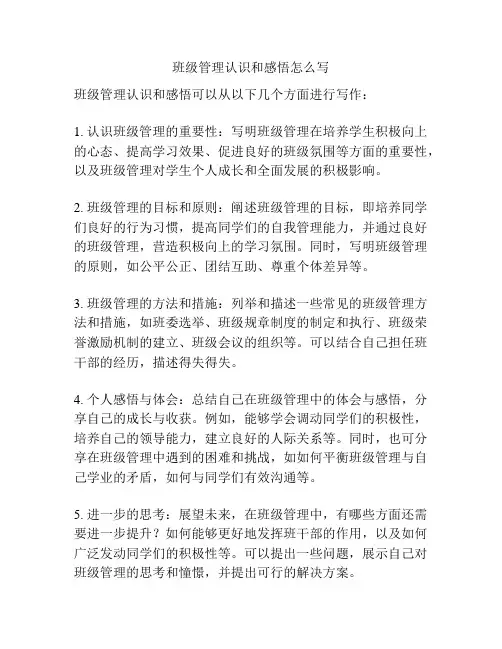 班级管理认识和感悟怎么写

班级管理认识和感悟可以从以下几个方面进行写作：

1. 认识班级管理的重要性：写明班级管理在培养学生积极向上的心态、提高学习效果、促进良好的班级氛围等方面的重要性，以及班级管理对学生个人成长和全面发展的积极影响。

2. 班级管理的目标和原则：阐述班级管理的目标，即培养同学们良好的行为习惯，提高同学们的自我管理能力，并通过良好的班级管理，营造积极向上的学习氛围。同时，写明班级管理的原则，如公平公正、团结互助、尊重个体差异等。

3. 班级管理的方法和措施：列举和描述一些常见的班级管理方法和措施，如班委选举、班级规章制度的制定和执行、班级荣誉激励机制的建立、班级会议的组织等。可以结合自己担任班干部的经历，描述得失得失。

4. 个人感悟与体会：总结自己在班级管理中的体会与感悟，分享自己的成长与收获。例如，能够学会调动同学们的积极性，培养自己的领导能力，建立良好的人际关系等。同时，也可分享在班级管理中遇到的困难和挑战，如如何平衡班级管理与自己学业的矛盾，如何与同学们有效沟通等。

5. 进一步的思考：展望未来，在班级管理中，有哪些方面还需要进一步提升？如何能够更好地发挥班干部的作用，以及如何广泛发动同学们的积极性等。可以提出一些问题，展示自己对班级管理的思考和憧憬，并提出可行的解决方案。